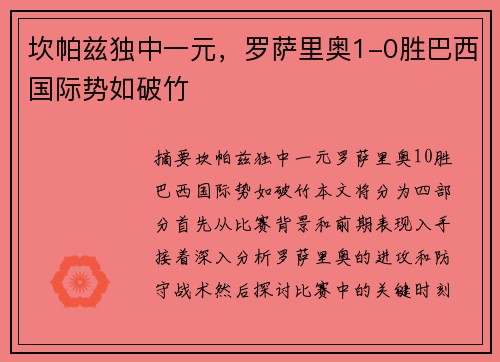 坎帕兹独中一元，罗萨里奥1-0胜巴西国际势如破竹

摘要坎帕兹独中一元罗萨里奥10胜巴西国际势如破竹本文将分为四部分首先从比赛背景和前期表现入手接着深入分析罗萨里奥的进攻和防守战术然后探讨比赛中的关键时刻